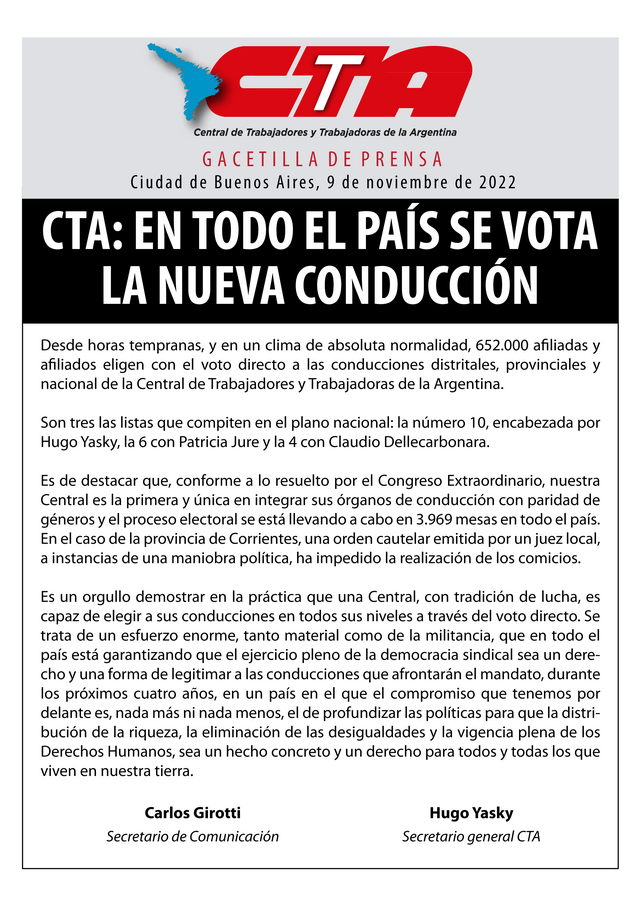 CTA

Central de Trabajadores y Trabajadoras de la Argentina

GACETILLA DE PRENSA

Ciudad de Buenos Aires, 9 de noviembre de 2022

CTA: EN TODO EL PAÍS SE VOTA LA NUEVA CONDUCCIÓN

Desde horas tempranas, y en un clima de absoluta normalidad, 652.000 afiliadas y afiliados eligen con el voto directo a las conducciones distritales, provinciales y nacional de la Central de Trabajadores y Trabajadoras de la Argentina.

Son tres las listas que compiten en el plano nacional: la número 10, encabezada por Hugo Yasky, la 6 con Patricia Jure y la 4 con Claudio Dellecarbonara.

Es de destacar que, conforme a lo resuelto por el Congreso Extraordinario, nuestra Central es la primera y única en integrar sus órganos de conducción con paridad de géneros y el proceso electoral se está llevando a cabo en 3.969 mesas en todo el país. En el caso de la provincia de Corrientes, una orden cautelar emitida por un juez local, a instancias de una maniobra política, ha impedido la realización de los comicios.

Es un orgullo demostrar en la práctica que una Central, con tradición de lucha, es capaz de elegir a sus conducciones en todos sus niveles a través del voto directo. Se trata de un esfuerzo enorme, tanto material como de la militancia, que en todo el país está garantizando que el ejercicio pleno de la democracia sindical sea un derecho y una forma de legitimar a las conducciones que afrontarán el mandato, durante los próximos cuatro años, en un país en el que el compromiso que tenemos por delante es, nada más ni nada menos, el de profundizar las políticas para que la distribución de la riqueza, la eliminación de las desigualdades y la vigencia plena de los Derechos Humanos, sea un hecho concreto y un derecho para todos y todas los que viven en nuestra tierra.

Carlos Girotti
Secretario de Comunicación

Hugo Yasky
Secretario general CTA